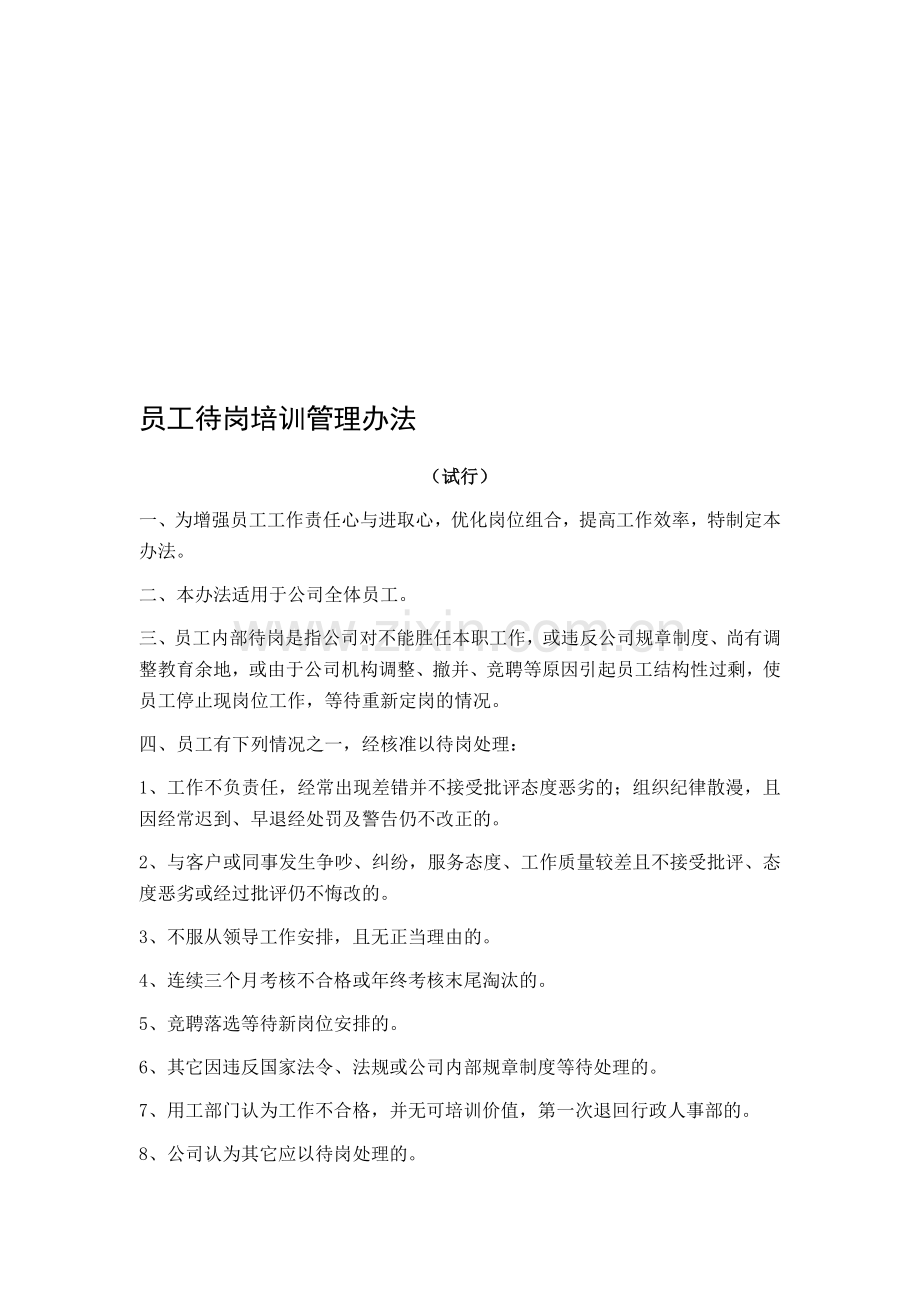 员工待岗培训管理办法

（试行）

一、为增强员工工作责任心与进取心，优化岗位组合，提高工作效率，特制定本办法。

二、本办法适用于公司全体员工。

三、员工内部待岗是指公司对不能胜任本职工作，或违反公司规章制度、尚有调整教育余地，或由于公司机构调整、撤并、竞聘等原因引起员工结构性过剩，使员工停止现岗位工作，等待重新定岗的情况。

四、员工有下列情况之一，经核准以待岗处理：

1、工作不负责任，经常出现差错并不接受批评态度恶劣的；组织纪律散漫，且因经常迟到、早退经处罚及警告仍不改正的。

2、与客户或同事发生争吵、纠纷，服务态度、工作质量较差且不接受批评、态度恶劣或经过批评仍不悔改的。

3、不服从领导工作安排，且无正当理由的。

4、连续三个月考核不合格或年终考核末尾淘汰的。

5、竞聘落选等待新岗位安排的。

6、其它因违反国家法令、法规或公司内部规章制度等待处理的。

7、用工部门认为工作不合格，并无可培训价值，第一次退回行政人事部的。

8、公司认为其它应以待岗处理的。

www.zixin.com.cn